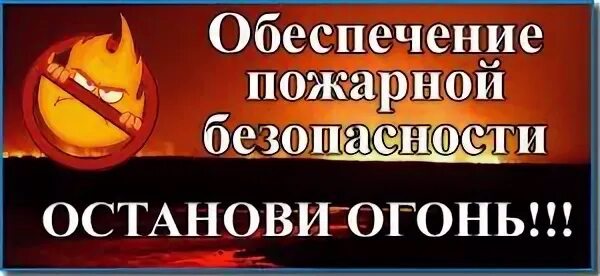 Обеспечение пожарной безопасности

ОСТАНОВИ ОГОНЬ!!!